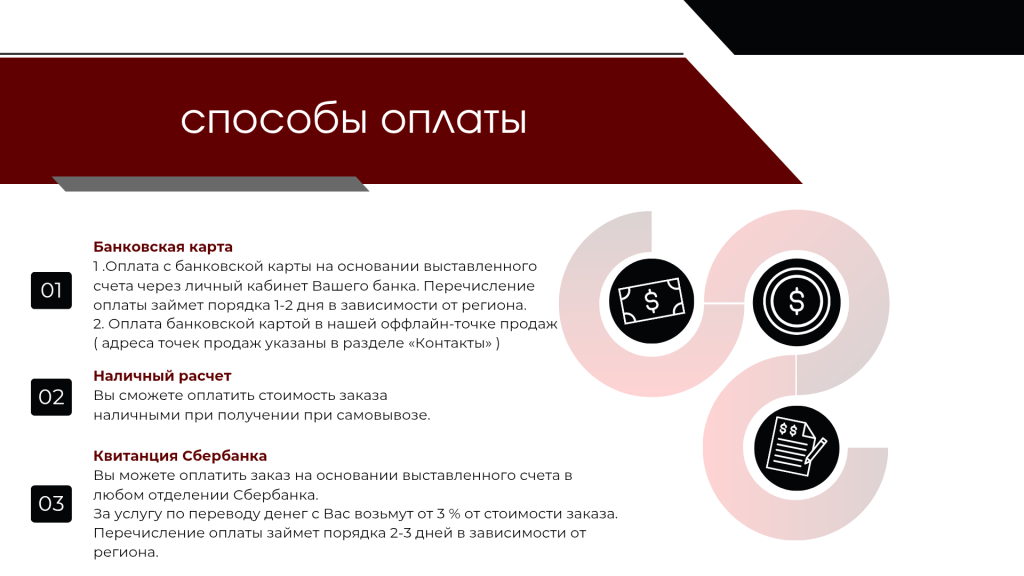 способы оплаты

01

Банковская карта
1 .Оплата с банковской карты на основании выставленного счета через личный кабинет Вашего банка. Перечисление оплаты займет порядка 1-2 дня в зависимости от региона.
2. Оплата банковской картой в нашей оффлайн-точке продаж ( адреса точек продаж указаны в разделе «Контакты» )

02

Наличный расчет
Вы сможете оплатить стоимость заказа наличными при получении при самовывозе.

03

Квитанция Сбербанка
Вы можете оплатить заказ на основании выставленного счета в любом отделении Сбербанка.
За услугу по переводу денег с Вас возьмут от 3 % от стоимости заказа.
Перечисление оплаты займет порядка 2-3 дней в зависимости от региона.

$

$

$$